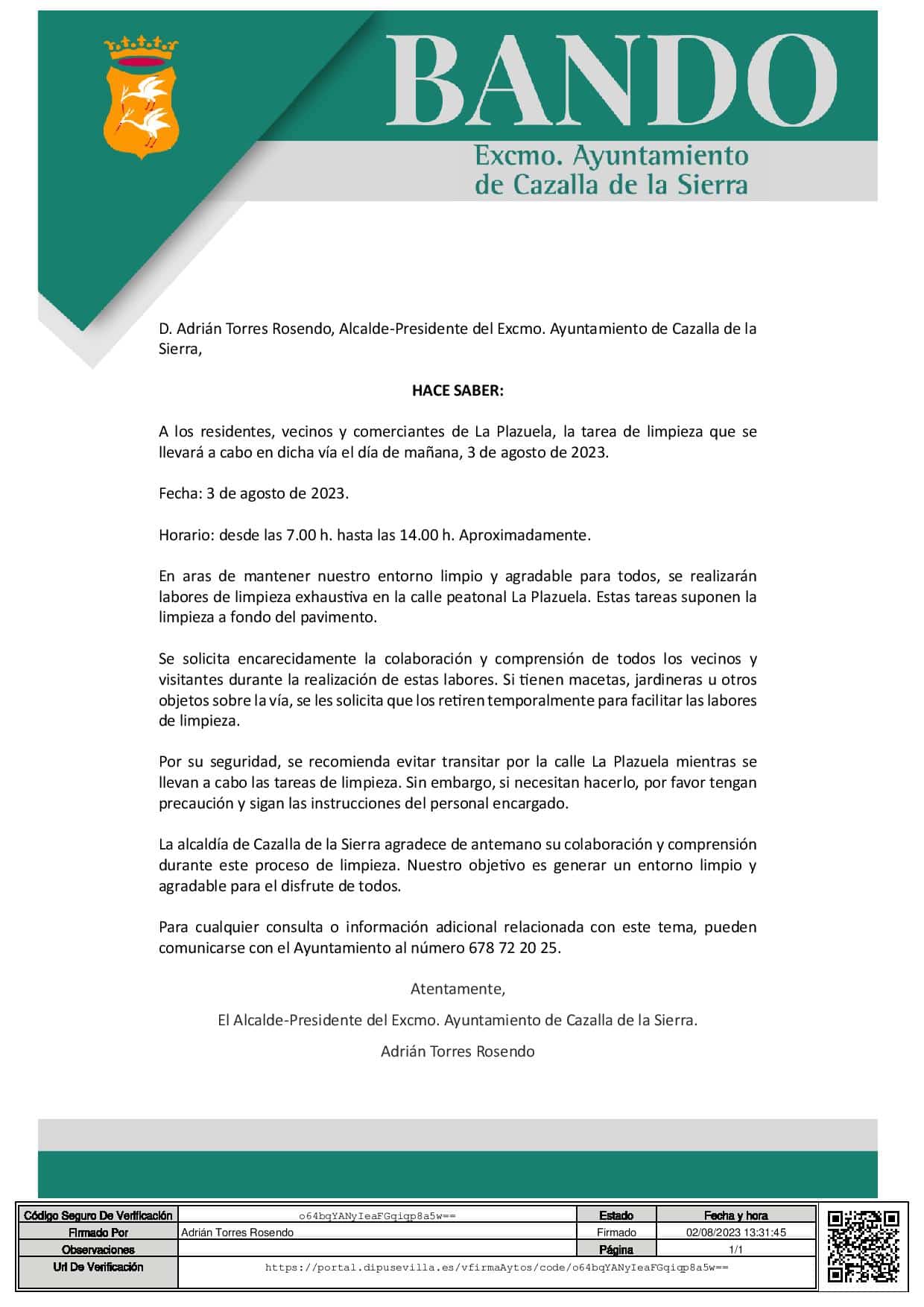 BANDO

Excmo. Ayuntamiento de Cazalla de la Sierra

D. Adrián Torres Rosendo, Alcalde-Presidente del Excmo. Ayuntamiento de Cazalla de la Sierra,

HACE SABER:

A los residentes, vecinos y comerciantes de La Plazuela, la tarea de limpieza que se llevará a cabo en dicha vía el día de mañana, 3 de agosto de 2023.

Fecha: 3 de agosto de 2023.

Horario: desde las 7.00 h. hasta las 14.00 h. Aproximadamente.

En aras de mantener nuestro entorno limpio y agradable para todos, se realizarán labores de limpieza exhaustiva en la calle peatonal La Plazuela. Estas tareas suponen la limpieza a fondo del pavimento.

Se solicita encarecidamente la colaboración y comprensión de todos los vecinos y visitantes durante la realización de estas labores. Si tienen macetas, jardineras u otros objetos sobre la vía, se les solicita que los retiren temporalmente para facilitar las labores de limpieza.

Por su seguridad, se recomienda evitar transitar por la calle La Plazuela mientras se llevan a cabo las tareas de limpieza. Sin embargo, si necesitan hacerlo, por favor tengan precaución y sigan las instrucciones del personal encargado.

La alcaldía de Cazalla de la Sierra agradece de antemano su colaboración y comprensión durante este proceso de limpieza. Nuestro objetivo es generar un entorno limpio y agradable para el disfrute de todos.

Para cualquier consulta o información adicional relacionada con este tema, pueden comunicarse con el Ayuntamiento al número 678 72 20 25.

Atentamente,

El Alcalde-Presidente del Excmo. Ayuntamiento de Cazalla de la Sierra.

Adrián Torres Rosendo

| Código Seguro De Verificación | o64bqYANyIeaFGqiqp8a5w== | Estado | Fecha y hora |
|---|---|---|---|
| Firmado Por | Adrián Torres Rosendo | Firmado | 02/08/2023 13:31:45 |
| Observaciones | | Página | 1/1 |
| Url De Verificación | https://portal.dipusevilla.es/vfirmaAytos/code/o64bqYANyIeaFGqiqp8a5w== | | |